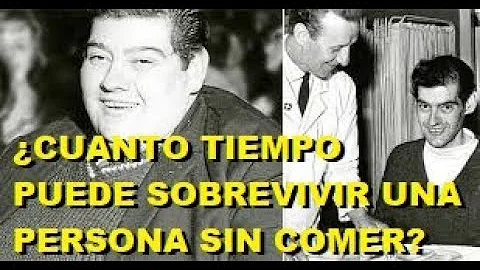 ¿CUANTO TIEMPO PUEDE SOBREVIVIR UNA PERSONA SIN COMER?